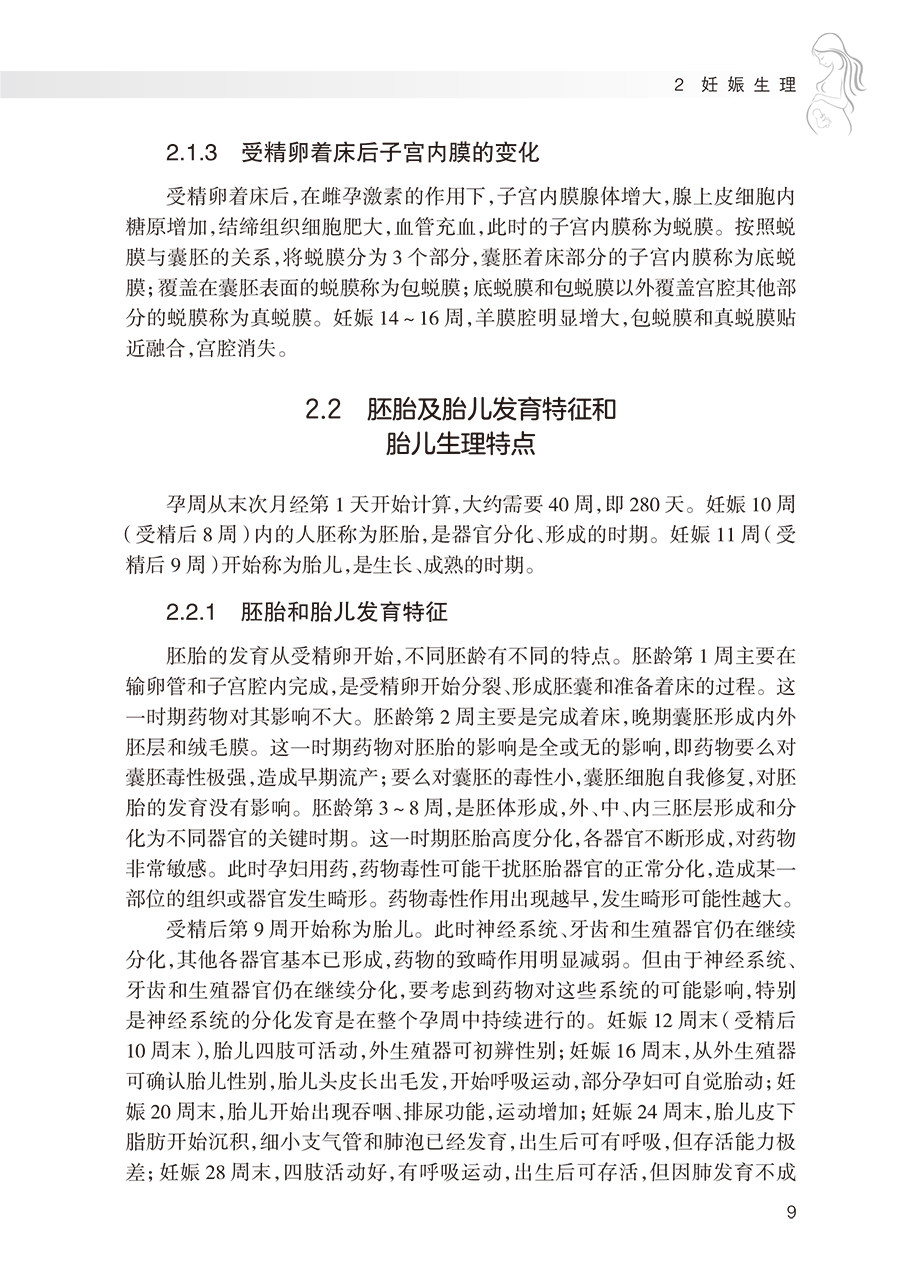 2 妊娠生理

2.1.3 受精卵着床后子宫内膜的变化

受精卵着床后，在雌孕激素的作用下，子宫内膜腺体增大，腺上皮细胞内糖原增加，结缔组织细胞肥大，血管充血，此时的子宫内膜称为蜕膜。按照蜕膜与囊胚的关系，将蜕膜分为3个部分，囊胚着床部分的子宫内膜称为底蜕膜；覆盖在囊胚表面的蜕膜称为包蜕膜；底蜕膜和包蜕膜以外覆盖宫腔其他部分的蜕膜称为真蜕膜。妊娠14～16周，羊膜腔明显增大，包蜕膜和真蜕膜贴近融合，宫腔消失。

2.2 胚胎及胎儿发育特征和胎儿生理特点

孕周从末次月经第1天开始计算，大约需要40周，即280天。妊娠10周（受精后8周）内的人胚称为胚胎，是器官分化、形成的时期。妊娠11周（受精后9周）开始称为胎儿，是生长、成熟的时期。

2.2.1 胚胎和胎儿发育特征

胚胎的发育从受精卵开始，不同胚龄有不同的特点。胚龄第1周主要在输卵管和子宫腔内完成，是受精卵开始分裂、形成胚囊和准备着床的过程。这一时期药物对其影响不大。胚龄第2周主要是完成着床，晚期囊胚形成内外胚层和绒毛膜。这一时期药物对胚胎的影响是全或无的影响，即药物要么对囊胚毒性极强，造成早期流产；要么对囊胚的毒性小，囊胚细胞自我修复，对胚胎的发育没有影响。胚龄第3～8周，是胚体形成，外、中、内三胚层形成和分化为不同器官的关键时期。这一时期胚胎高度分化，各器官不断形成，对药物非常敏感。此时孕妇用药，药物毒性可能干扰胚胎器官的正常分化，造成某一部位的组织或器官发生畸形。药物毒性作用出现越早，发生畸形可能性越大。

受精后第9周开始称为胎儿。此时神经系统、牙齿和生殖器官仍在继续分化，其他各器官基本已形成，药物的致畸作用明显减弱。但由于神经系统、牙齿和生殖器官仍在继续分化，要考虑到药物对这些系统的可能影响，特别是神经系统的分化发育是在整个孕周中持续进行的。妊娠12周末（受精后10周末），胎儿四肢可活动，外生殖器可初辨性别；妊娠16周末，从外生殖器可确认胎儿性别，胎儿头皮长出毛发，开始呼吸运动，部分孕妇可自觉胎动；妊娠20周末，胎儿开始出现吞咽、排尿功能，运动增加；妊娠24周末，胎儿皮下脂肪开始沉积，细小支气管和肺泡已经发育，出生后可有呼吸，但存活能力极差；妊娠28周末，四肢活动好，有呼吸运动，出生后可存活，但因肺发育不成

9